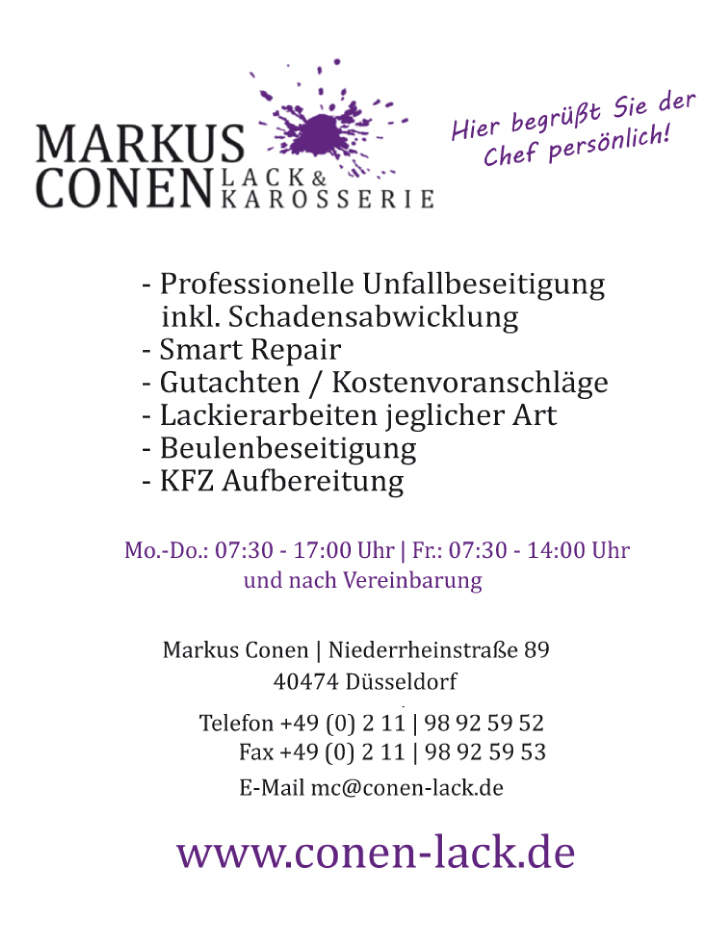 MARKUS CONEN LACK & KAROSSERIE

Hier begrüßt Sie der Chef persönlich!

- Professionelle Unfallbeseitigung inkl. Schadensabwicklung
- Smart Repair
- Gutachten / Kostenvoranschläge
- Lackierarbeiten jeglicher Art
- Beulenbeseitigung
- KFZ Aufbereitung

Mo.-Do.: 07:30 - 17:00 Uhr | Fr.: 07:30 - 14:00 Uhr
und nach Vereinbarung

Markus Conen | Niederrheinstraße 89
40474 Düsseldorf

Telefon +49 (0) 2 11 | 98 92 59 52
Fax +49 (0) 2 11 | 98 92 59 53
E-Mail mc@conen-lack.de

www.conen-lack.de